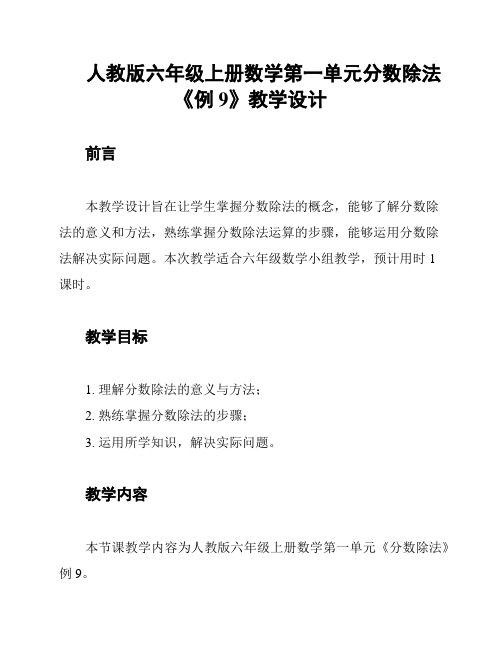 人教版六年级上册数学第一单元分数除法《例 9》教学设计

前言

本教学设计旨在让学生掌握分数除法的概念，能够了解分数除法的意义和方法，熟练掌握分数除法运算的步骤，能够运用分数除法解决实际问题。本次教学适合六年级数学小组教学，预计用时 1 课时。

教学目标

1. 理解分数除法的意义与方法；

2. 熟练掌握分数除法的步骤；

3. 运用所学知识，解决实际问题。

教学内容

本节课教学内容为人教版六年级上册数学第一单元《分数除法》例 9。